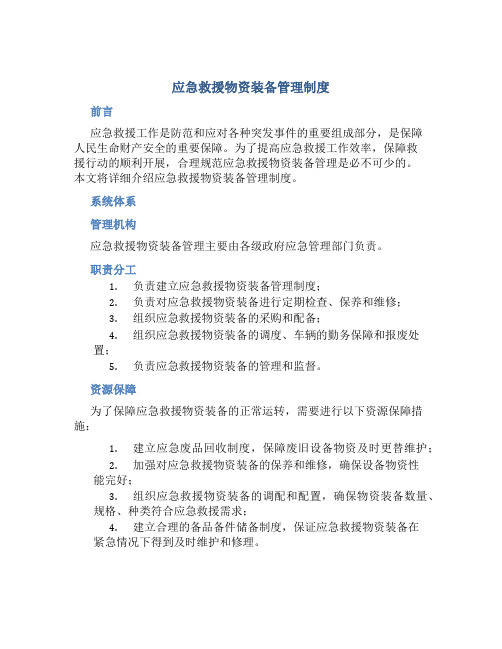 应急救援物资装备管理制度

前言

应急救援工作是防范和应对各种突发事件的重要组成部分，是保障人民生命财产安全的重要保障。为了提高应急救援工作效率，保障救援行动的顺利开展，合理规范应急救援物资装备管理是必不可少的。本文将详细介绍应急救援物资装备管理制度。

系统体系

管理机构

应急救援物资装备管理主要由各级政府应急管理部门负责。

职责分工

1. 负责建立应急救援物资装备管理制度；
2. 负责对应急救援物资装备进行定期检查、保养和维修；
3. 组织应急救援物资装备的采购和配备；
4. 组织应急救援物资装备的调度、车辆的勤务保障和报废处置；
5. 负责应急救援物资装备的管理和监督。

资源保障

为了保障应急救援物资装备的正常运转，需要进行以下资源保障措施：

1. 建立应急废品回收制度，保障废旧设备物资及时更替维护；
2. 加强对应急救援物资装备的保养和维修，确保设备物资性能完好；
3. 组织应急救援物资装备的调配和配置，确保物资装备数量、规格、种类符合应急救援需求；
4. 建立合理的备品备件储备制度，保证应急救援物资装备在紧急情况下得到及时维护和修理。